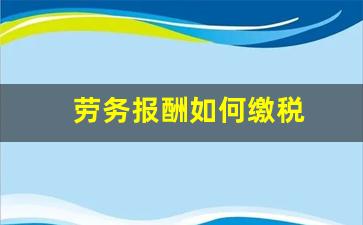 劳务报酬如何缴税